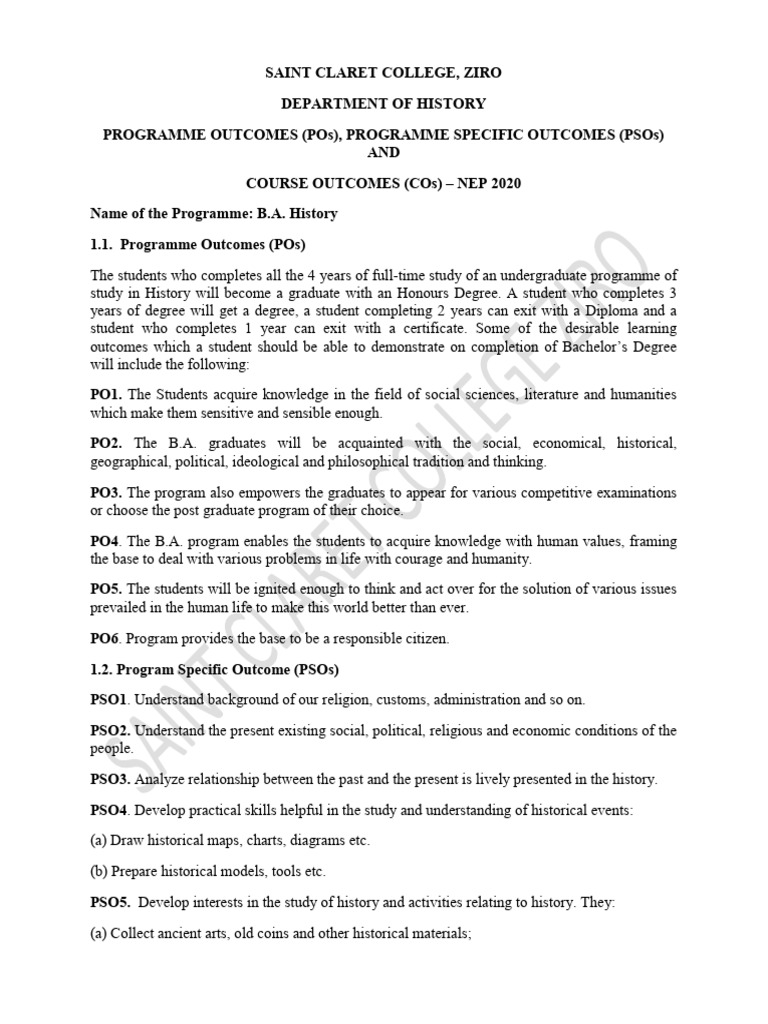 SAINT CLARET COLLEGE, ZIRO

DEPARTMENT OF HISTORY

PROGRAMME OUTCOMES (POs), PROGRAMME SPECIFIC OUTCOMES (PSOs) AND

COURSE OUTCOMES (COs) – NEP 2020

Name of the Programme: B.A. History

1.1. Programme Outcomes (POs)

The students who completes all the 4 years of full-time study of an undergraduate programme of study in History will become a graduate with an Honours Degree. A student who completes 3 years of degree will get a degree, a student completing 2 years can exit with a Diploma and a student who completes 1 year can exit with a certificate. Some of the desirable learning outcomes which a student should be able to demonstrate on completion of Bachelor's Degree will include the following:

PO1. The Students acquire knowledge in the field of social sciences, literature and humanities which make them sensitive and sensible enough.

PO2. The B.A. graduates will be acquainted with the social, economical, historical, geographical, political, ideological and philosophical tradition and thinking.

PO3. The program also empowers the graduates to appear for various competitive examinations or choose the post graduate program of their choice.

PO4. The B.A. program enables the students to acquire knowledge with human values, framing the base to deal with various problems in life with courage and humanity.

PO5. The students will be ignited enough to think and act over for the solution of various issues prevailed in the human life to make this world better than ever.

PO6. Program provides the base to be a responsible citizen.

1.2. Program Specific Outcome (PSOs)

PSO1. Understand background of our religion, customs, administration and so on.

PSO2. Understand the present existing social, political, religious and economic conditions of the people.

PSO3. Analyze relationship between the past and the present is lively presented in the history.

PSO4. Develop practical skills helpful in the study and understanding of historical events:

(a) Draw historical maps, charts, diagrams etc.

(b) Prepare historical models, tools etc.

PSO5. Develop interests in the study of history and activities relating to history. They:

(a) Collect ancient arts, old coins and other historical materials;

SAINT CLARET COLLEGE ZIRO